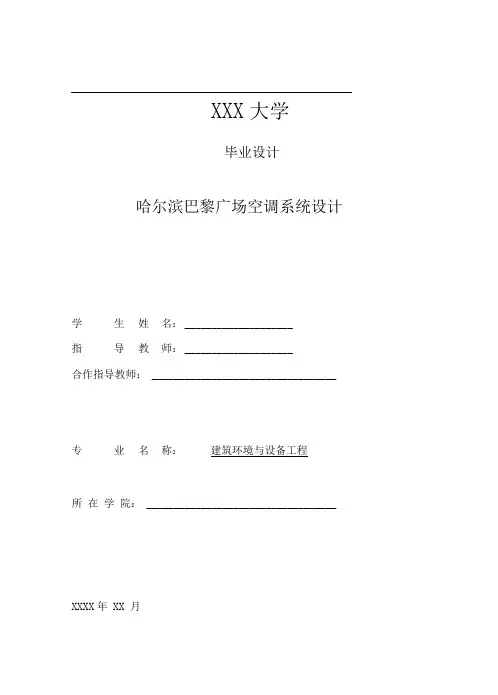 XXX 大学

毕业设计

哈尔滨巴黎广场空调系统设计

学 生 姓 名：

指 导 教 师：

合作指导教师：

专 业 名 称： 建筑环境与设备工程

所 在 学 院：

XXXX 年 XX 月